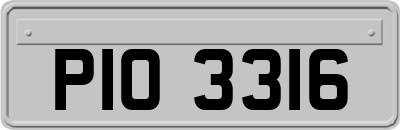 PIO 3316